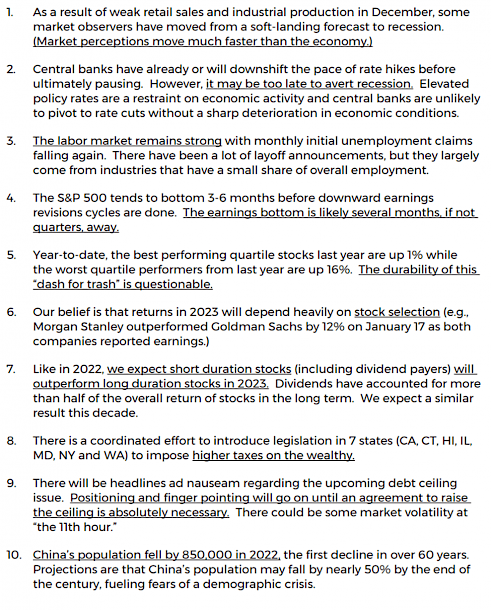 1. As a result of weak retail sales and industrial production in December, some market observers have moved from a soft-landing forecast to recession. (Market perceptions move much faster than the economy.)

2. Central banks have already or will downshift the pace of rate hikes before ultimately pausing. However, it may be too late to avert recession. Elevated policy rates are a restraint on economic activity and central banks are unlikely to pivot to rate cuts without a sharp deterioration in economic conditions.

3. The labor market remains strong with monthly initial unemployment claims falling again. There have been a lot of layoff announcements, but they largely come from industries that have a small share of overall employment.

4. The S&P 500 tends to bottom 3-6 months before downward earnings revisions cycles are done. The earnings bottom is likely several months, if not quarters, away.

5. Year-to-date, the best performing quartile stocks last year are up 1% while the worst quartile performers from last year are up 16%. The durability of this "dash for trash" is questionable.

6. Our belief is that returns in 2023 will depend heavily on stock selection (e.g., Morgan Stanley outperformed Goldman Sachs by 12% on January 17 as both companies reported earnings.)

7. Like in 2022, we expect short duration stocks (including dividend payers) will outperform long duration stocks in 2023. Dividends have accounted for more than half of the overall return of stocks in the long term. We expect a similar result this decade.

8. There is a coordinated effort to introduce legislation in 7 states (CA, CT, HI, IL, MD, NY and WA) to impose higher taxes on the wealthy.

9. There will be headlines ad nauseam regarding the upcoming debt ceiling issue. Positioning and finger pointing will go on until an agreement to raise the ceiling is absolutely necessary. There could be some market volatility at "the 11th hour."

10. China's population fell by 850,000 in 2022, the first decline in over 60 years. Projections are that China's population may fall by nearly 50% by the end of the century, fueling fears of a demographic crisis.